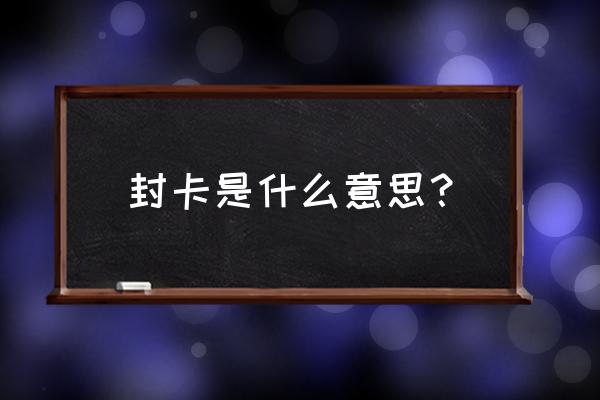 封卡是什么意思？